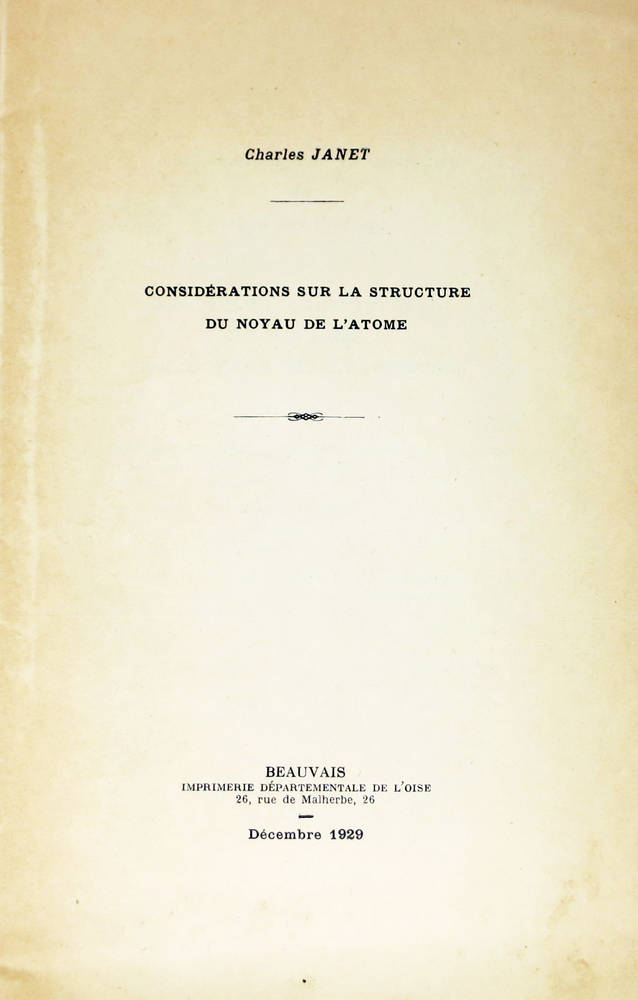 Charles JANET

CONSIDÉRATIONS SUR LA STRUCTURE
DU NOYAU DE L'ATOME

BEAUVAIS
IMPRIMERIE DÉPARTEMENTALE DE L'OISE
26, rue de Malherbe, 26

Décembre 1929